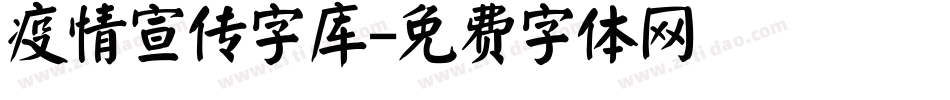 疫情宣传字库-免费字体网